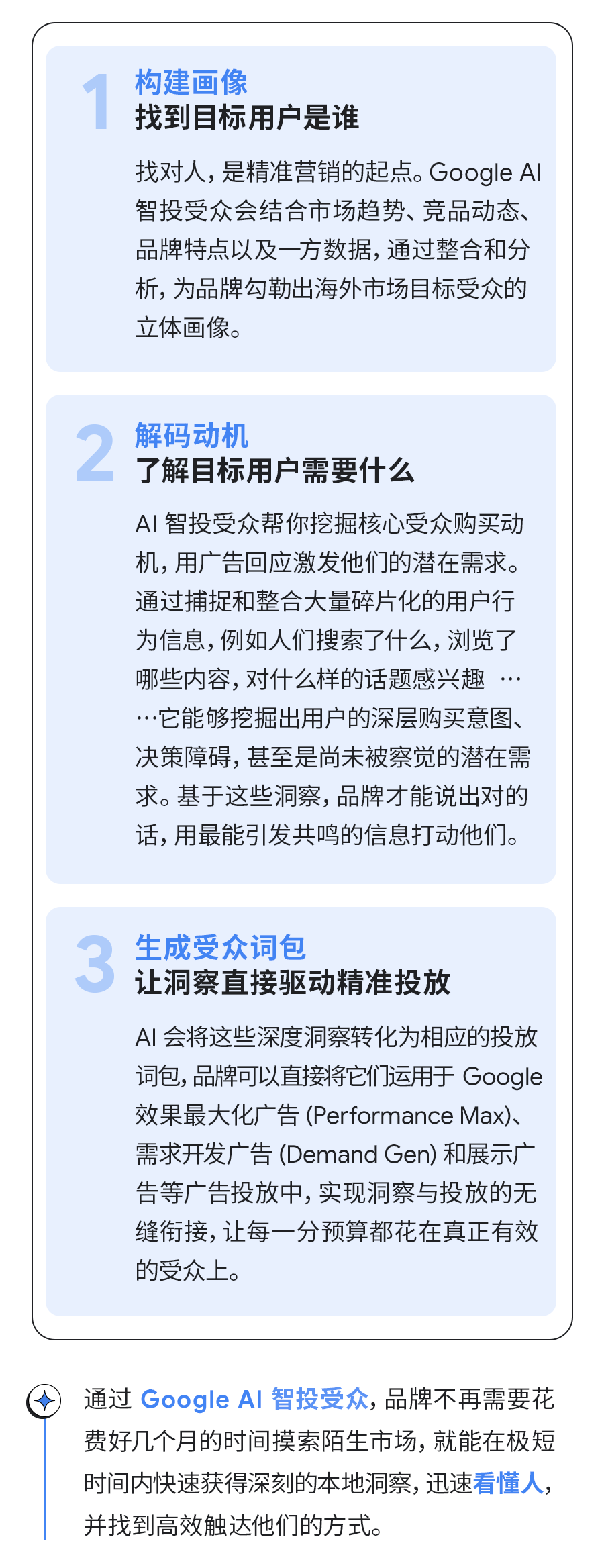 1
构建画像
找到目标用户是谁

找对人，是精准营销的起点。Google AI 智投受众会结合市场趋势、竞品动态、品牌特点以及一方数据，通过整合和分析，为品牌勾勒出海外市场目标受众的立体画像。

2
解码动机
了解目标用户需要什么

AI 智投受众帮你挖掘核心受众购买动机，用广告回应激发他们的潜在需求。通过捕捉和整合大量碎片化的用户行为信息，例如人们搜索了什么，浏览了哪些内容，对什么样的话题感兴趣 ……它能够挖掘出用户的深层购买意图、决策障碍，甚至是尚未被察觉的潜在需求。基于这些洞察，品牌才能说出对的话，用最能引发共鸣的信息打动他们。

3
生成受众词包
让洞察直接驱动精准投放

AI 会将这些深度洞察转化为相应的投放词包，品牌可以直接将它们运用于 Google 效果最大化广告 (Performance Max)、需求开发广告 (Demand Gen) 和展示广告等广告投放中，实现洞察与投放的无缝衔接，让每一分预算都花在真正有效的受众上。

通过 Google AI 智投受众，品牌不再需要花费好几个月的时间摸索陌生市场，就能在极短时间内快速获得深刻的本地洞察，迅速看懂人，并找到高效触达他们的方式。